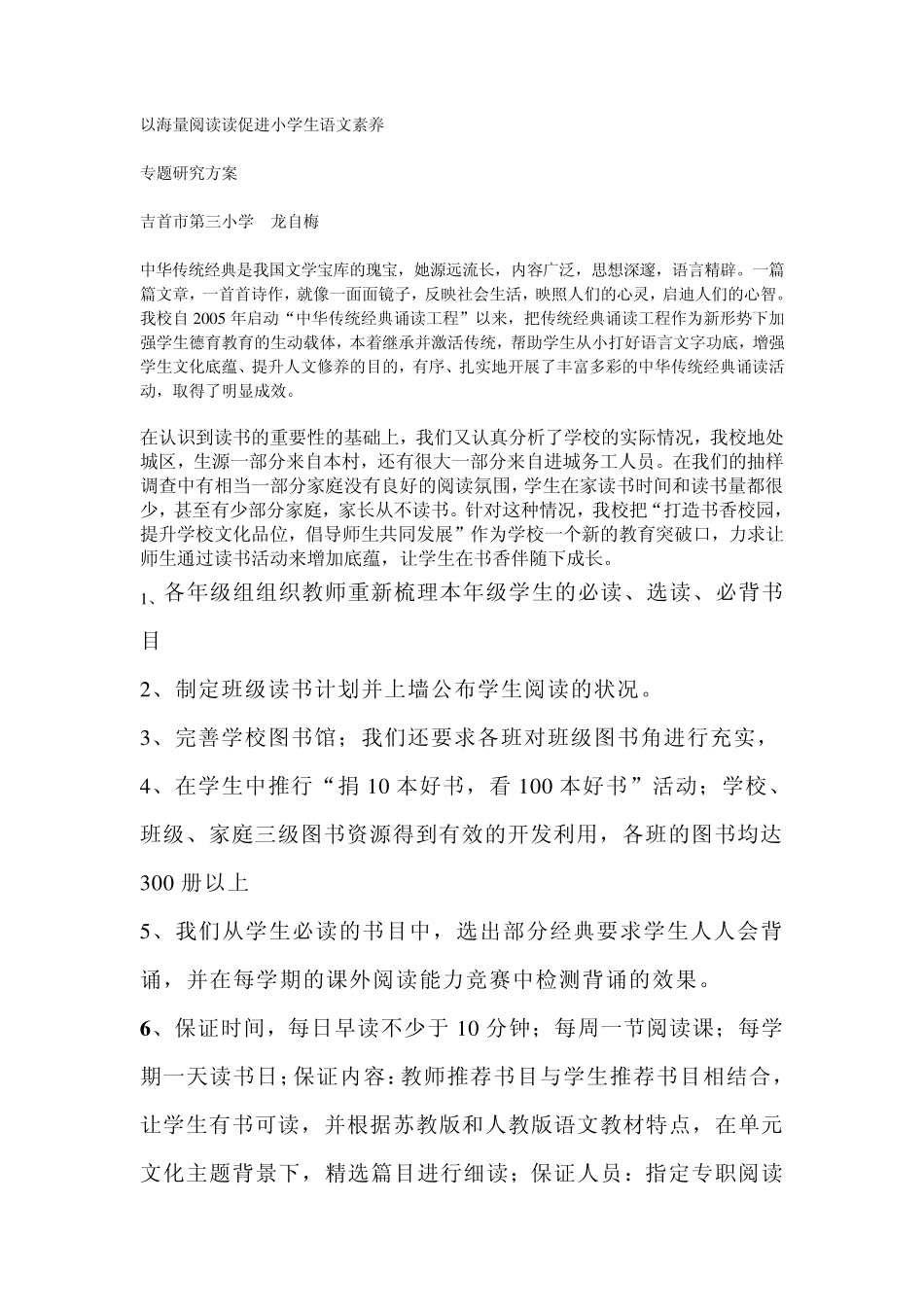 以海量阅读读促进小学生语文素养

专题研究方案

吉首市第三小学　龙自梅

中华传统经典是我国文学宝库的瑰宝，她源远流长，内容广泛，思想深邃，语言精辟。一篇篇文章，一首首诗作，就像一面面镜子，反映社会生活，映照人们的心灵，启迪人们的心智。我校自 2005 年启动“中华传统经典诵读工程”以来，把传统经典诵读工程作为新形势下加强学生德育教育的生动载体，本着继承并激活传统，帮助学生从小打好语言文字功底，增强学生文化底蕴、提升人文修养的目的，有序、扎实地开展了丰富多彩的中华传统经典诵读活动，取得了明显成效。

在认识到读书的重要性的基础上，我们又认真分析了学校的实际情况，我校地处城区，生源一部分来自本村，还有很大一部分来自进城务工人员。在我们的抽样调查中有相当一部分家庭没有良好的阅读氛围，学生在家读书时间和读书量都很少，甚至有少部分家庭，家长从不读书。针对这种情况，我校把“打造书香校园，提升学校文化品位，倡导师生共同发展”作为学校一个新的教育突破口，力求让师生通过读书活动来增加底蕴，让学生在书香伴随下成长。

1、各年级组组织教师重新梳理本年级学生的必读、选读、必背书目

2、制定班级读书计划并上墙公布学生阅读的状况。

3、完善学校图书馆；我们还要求各班对班级图书角进行充实，

4、在学生中推行“捐 10 本好书，看 100 本好书”活动；学校、班级、家庭三级图书资源得到有效的开发利用，各班的图书均达 300 册以上

5、我们从学生必读的书目中，选出部分经典要求学生人人会背诵，并在每学期的课外阅读能力竞赛中检测背诵的效果。

6、保证时间，每日早读不少于 10 分钟；每周一节阅读课；每学期一天读书日；保证内容：教师推荐书目与学生推荐书目相结合，让学生有书可读，并根据苏教版和人教版语文教材特点，在单元文化主题背景下，精选篇目进行细读；保证人员：指定专职阅读